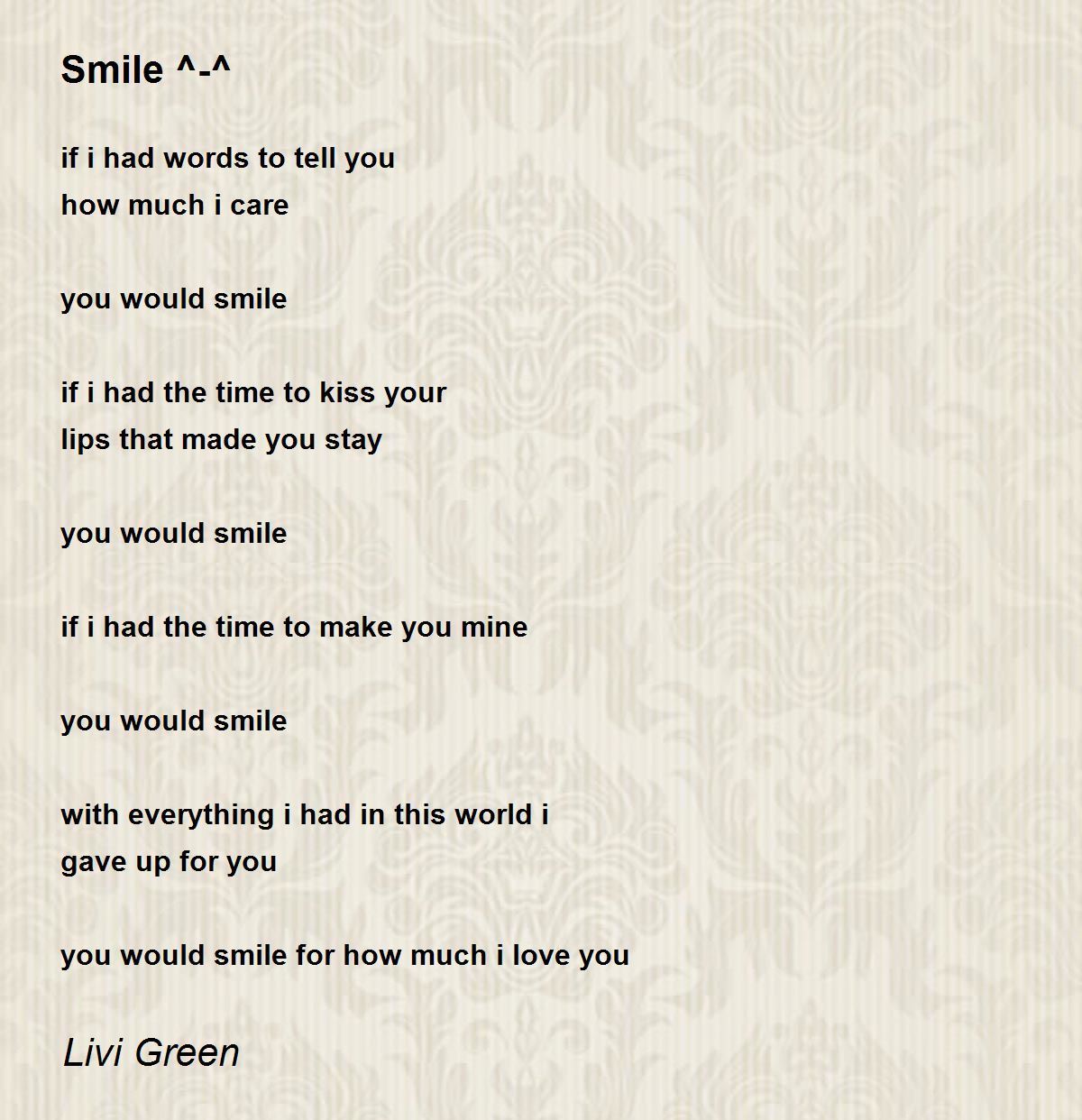 Smile ^-^

if i had words to tell you
how much i care

you would smile

if i had the time to kiss your
lips that made you stay

you would smile

if i had the time to make you mine

you would smile

with everything i had in this world i
gave up for you

you would smile for how much i love you

Livi Green